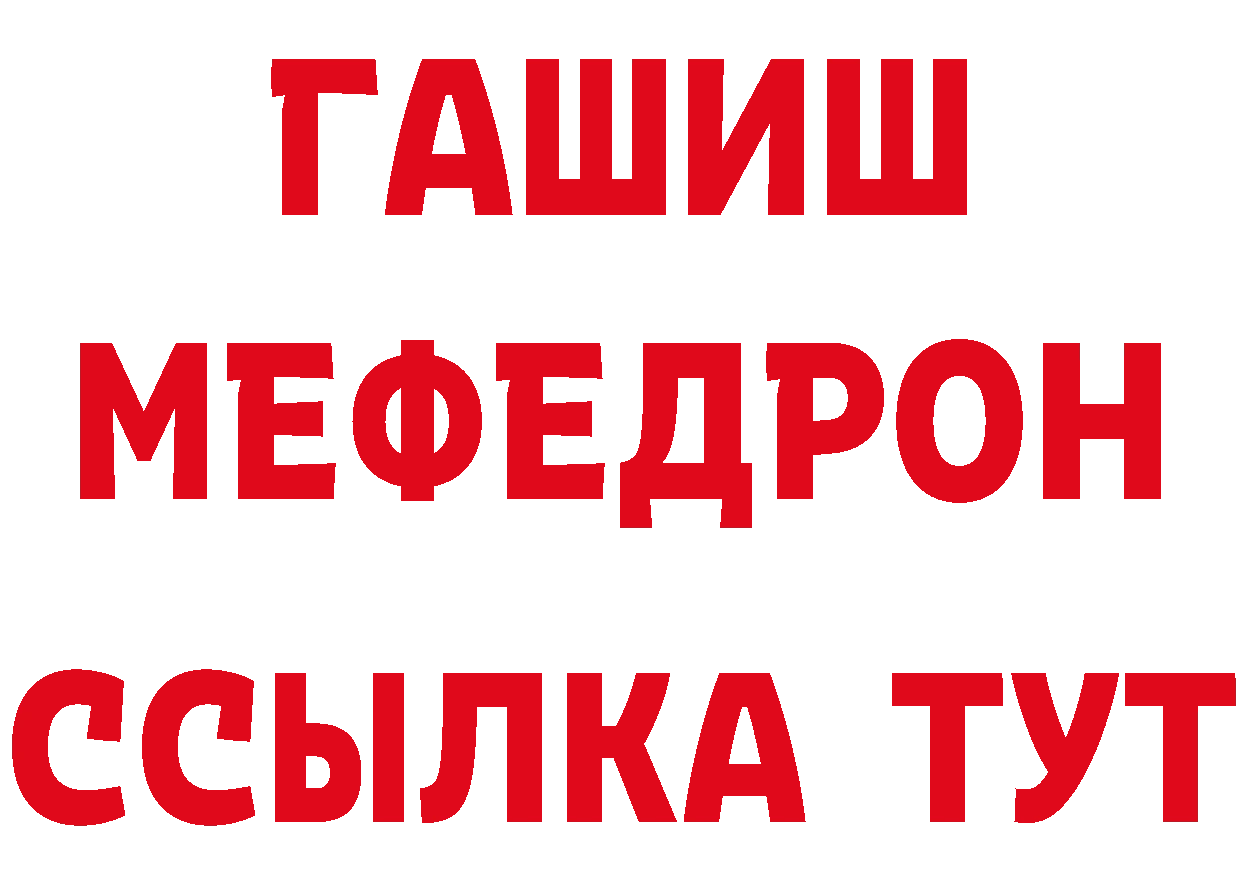 ГАШИШ
МЕФЕДРОН
ССЫЛКА ТУТ